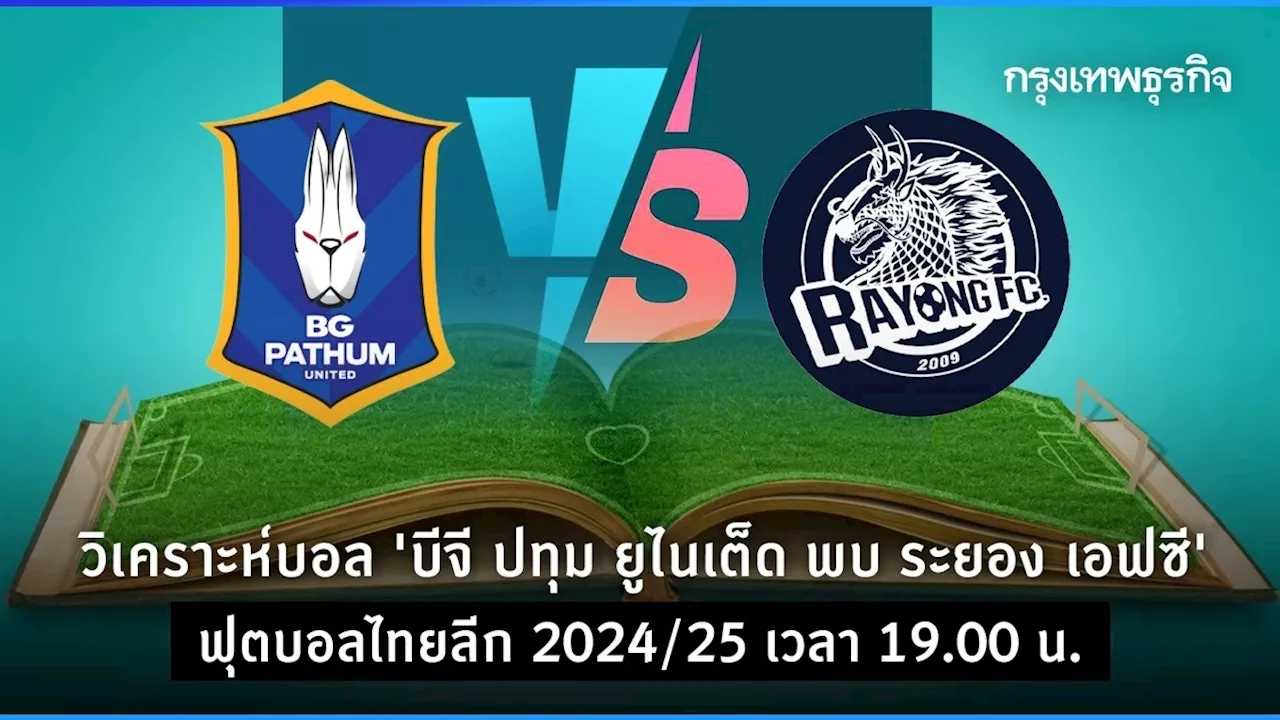 กรุงเทพธุรกิจ

BG PATHUM UNITED

VS

RAYONG FC.
2009

วิเคราะห์บอล 'บีจี ปทุม ยูไนเต็ด พบ ระยอง เอฟซี'
ฟุตบอลไทยลีก 2024/25 เวลา 19.00 น.